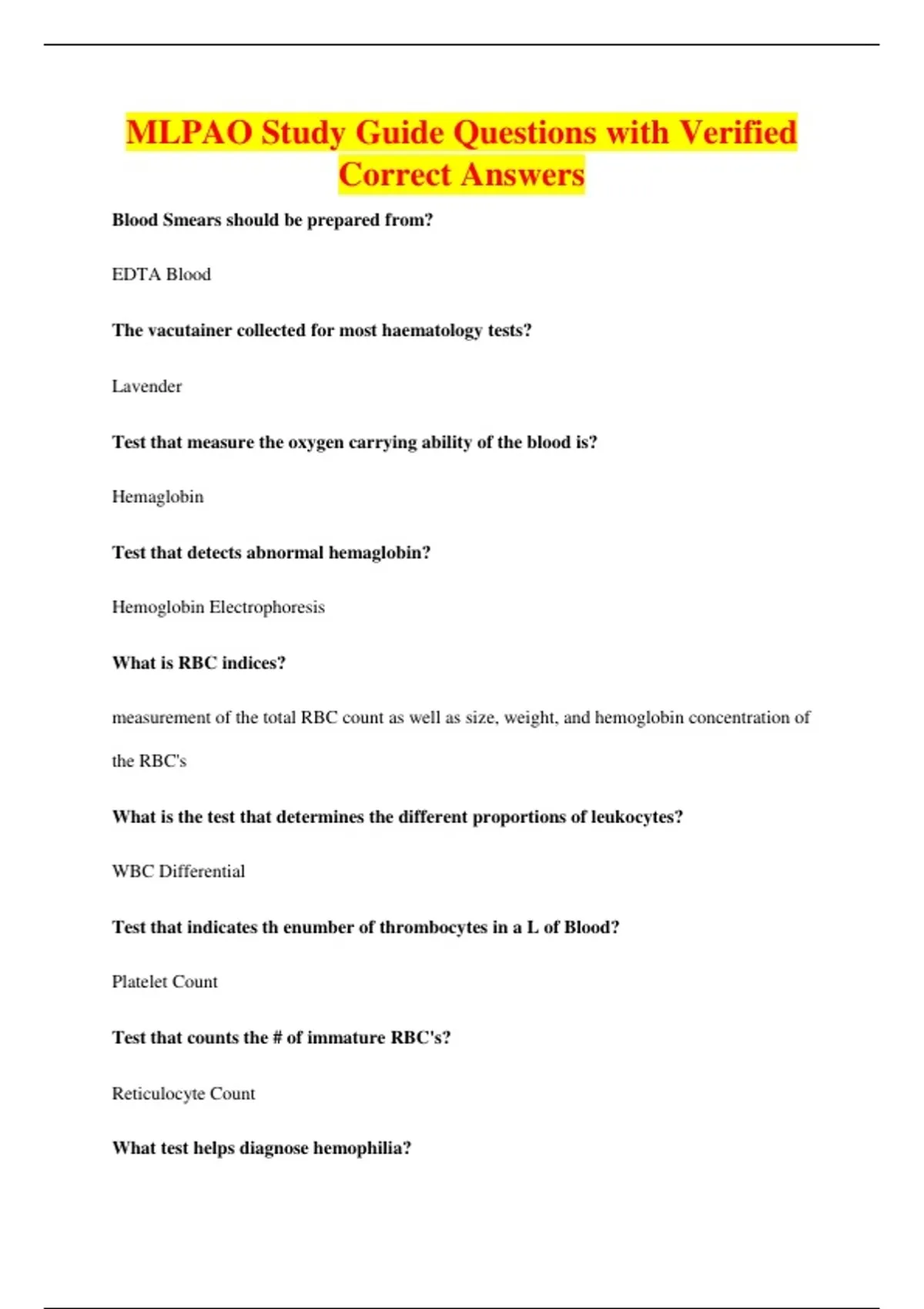 MLPAO Study Guide Questions with Verified Correct Answers

Blood Smears should be prepared from?

EDTA Blood

The vacutainer collected for most haematology tests?

Lavender

Test that measure the oxygen carrying ability of the blood is?

Hemaglobin

Test that detects abnormal hemaglobin?

Hemoglobin Electrophoresis

What is RBC indices?

measurement of the total RBC count as well as size, weight, and hemoglobin concentration of the RBC's

What is the test that determines the different proportions of leukocytes?

WBC Differential

Test that indicates th enumber of thrombocytes in a L of Blood?

Platelet Count

Test that counts the # of immature RBC's?

Reticulocyte Count

What test helps diagnose hemophilia?